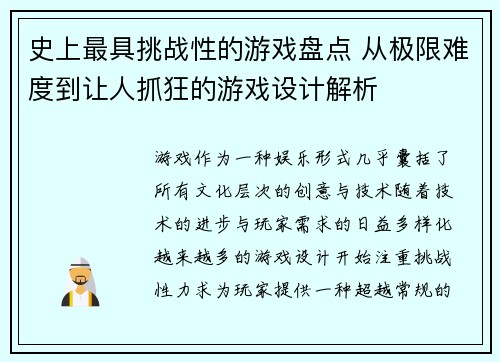 史上最具挑战性的游戏盘点 从极限难度到让人抓狂的游戏设计解析

游戏作为一种娱乐形式几乎囊括了所有文化层次的创意与技术随着技术的进步与玩家需求的日益多样化越来越多的游戏设计开始注重挑战性力求为玩家提供一种超越常规的